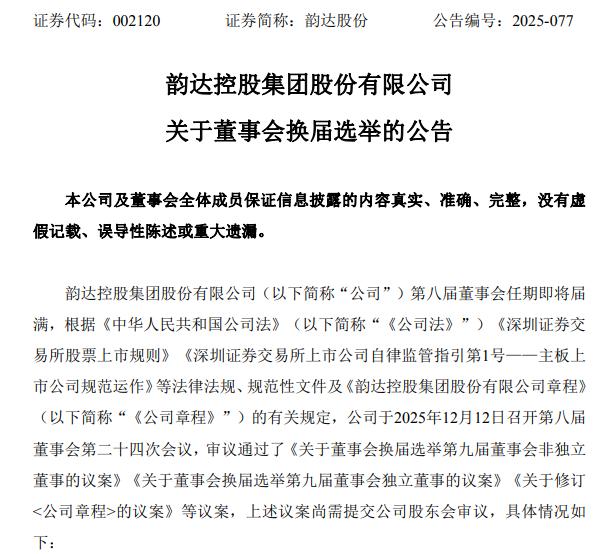 证券代码：002120　　　证券简称：韵达股份　　　公告编号：2025-077

韵达控股集团股份有限公司
关于董事会换届选举的公告

本公司及董事会全体成员保证信息披露的内容真实、准确、完整，没有虚假记载、误导性陈述或重大遗漏。

韵达控股集团股份有限公司（以下简称“公司”）第八届董事会任期即将届满，根据《中华人民共和国公司法》（以下简称“《公司法》”）《深圳证券交易所股票上市规则》《深圳证券交易所上市公司自律监管指引第1号——主板上市公司规范运作》等法律法规、规范性文件及《韵达控股集团股份有限公司章程》（以下简称“《公司章程》”）的有关规定，公司于2025年12月12日召开第八届董事会第二十四次会议，审议通过了《关于董事会换届选举第九届董事会非独立董事的议案》《关于董事会换届选举第九届董事会独立董事的议案》《关于修订<公司章程>的议案》等议案，上述议案尚需提交公司股东会审议，具体情况如下：